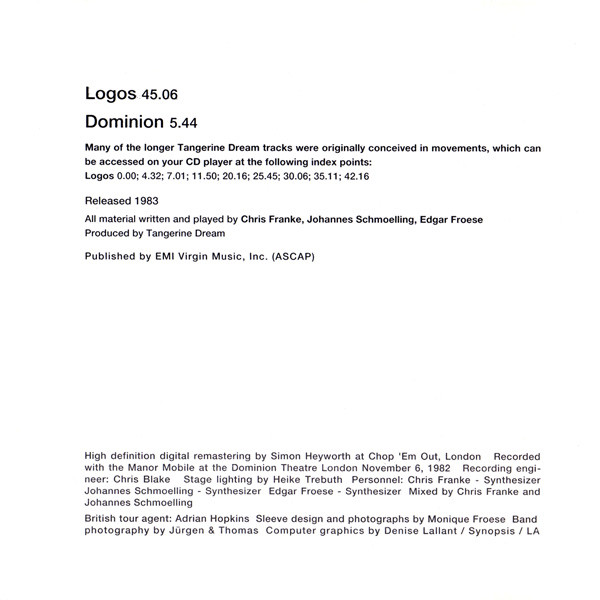 Logos 45.06

Dominion 5.44

Many of the longer Tangerine Dream tracks were originally conceived in movements, which can be accessed on your CD player at the following index points:
Logos 0.00; 4.32; 7.01; 11.50; 20.16; 25.45; 30.06; 35.11; 42.16

Released 1983

All material written and played by Chris Franke, Johannes Schmoelling, Edgar Froese
Produced by Tangerine Dream

Published by EMI Virgin Music, Inc. (ASCAP)

High definition digital remastering by Simon Heyworth at Chop 'Em Out, London Recorded with the Manor Mobile at the Dominion Theatre London November 6, 1982 Recording engineer: Chris Blake Stage lighting by Heike Trebuth Personnel: Chris Franke - Synthesizer Johannes Schmoelling - Synthesizer Edgar Froese - Synthesizer Mixed by Chris Franke and Johannes Schmoelling

British tour agent: Adrian Hopkins Sleeve design and photographs by Monique Froese Band photography by Jürgen & Thomas Computer graphics by Denise Lallant / Synopsis / LA